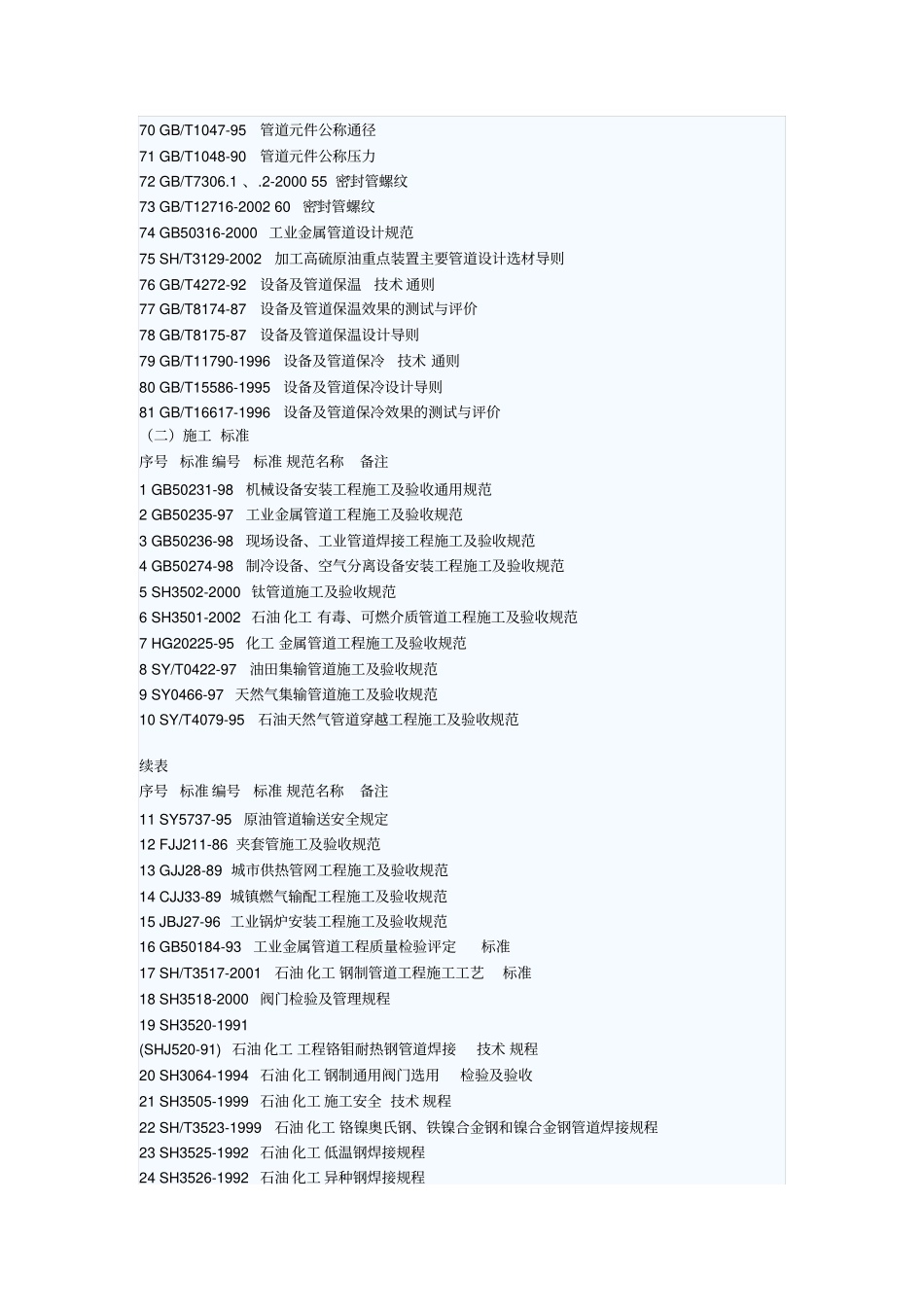 70 GB/T1047-95　管道元件公称通径
71 GB/T1048-90　管道元件公称压力
72 GB/T7306.1 、.2-2000 55　密封管螺纹
73 GB/T12716-2002 60　密封管螺纹
74 GB50316-2000　工业金属管道设计规范
75 SH/T3129-2002　加工高硫原油重点装置主要管道设计选材导则
76 GB/T4272-92　设备及管道保温　技术 通则
77 GB/T8174-87　设备及管道保温效果的测试与评价
78 GB/T8175-87　设备及管道保温设计导则
79 GB/T11790-1996　设备及管道保冷　技术 通则
80 GB/T15586-1995　设备及管道保冷设计导则
81 GB/T16617-1996　设备及管道保冷效果的测试与评价
（二）施工　标准
序号　标准 编号　标准 规范名称　备注
1 GB50231-98　机械设备安装工程施工及验收通用规范
2 GB50235-97　工业金属管道工程施工及验收规范
3 GB50236-98　现场设备、工业管道焊接工程施工及验收规范
4 GB50274-98　制冷设备、空气分离设备安装工程施工及验收规范
5 SH3502-2000　钛管道施工及验收规范
6 SH3501-2002　石油 化工 有毒、可燃介质管道工程施工及验收规范
7 HG20225-95　化工 金属管道工程施工及验收规范
8 SY/T0422-97　油田集输管道施工及验收规范
9 SY0466-97　天然气集输管道施工及验收规范
10 SY/T4079-95　石油天然气管道穿越工程施工及验收规范

续表
序号　标准 编号　标准 规范名称　备注
11 SY5737-95　原油管道输送安全规定
12 FJJ211-86 夹套管施工及验收规范
13 GJJ28-89　城市供热管网工程施工及验收规范
14 CJJ33-89　城镇燃气输配工程施工及验收规范
15 JBJ27-96　工业锅炉安装工程施工及验收规范
16 GB50184-93　工业金属管道工程质量检验评定　标准
17 SH/T3517-2001　石油 化工 钢制管道工程施工工艺　标准
18 SH3518-2000　阀门检验及管理规程
19 SH3520-1991
(SHJ520-91)　石油 化工 工程铬钼耐热钢管道焊接　技术 规程
20 SH3064-1994　石油 化工 钢制通用阀门选用　检验及验收
21 SH3505-1999　石油 化工 施工安全　技术 规程
22 SH/T3523-1999　石油 化工 铬镍奥氏钢、铁镍合金钢和镍合金钢管道焊接规程
23 SH3525-1992　石油 化工 低温钢焊接规程
24 SH3526-1992　石油 化工 异种钢焊接规程